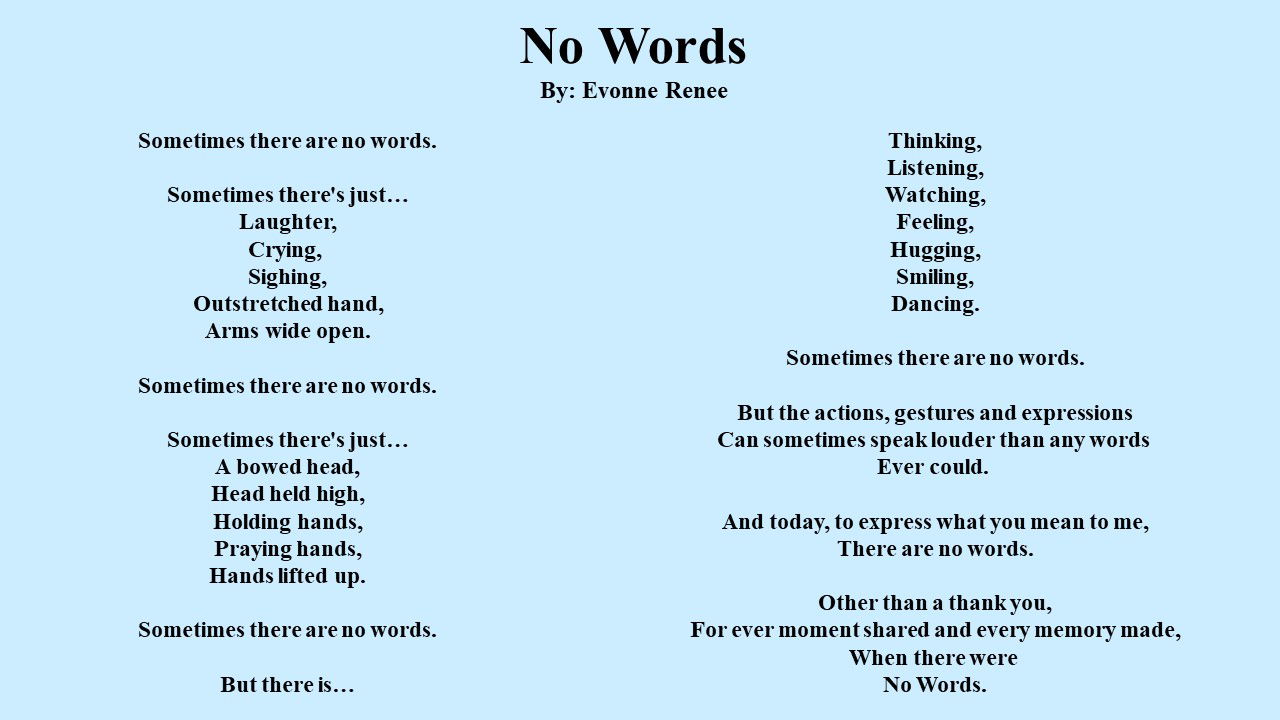 No Words
By: Evonne Renee

Sometimes there are no words.

Sometimes there's just…
Laughter,
Crying,
Sighing,
Outstretched hand,
Arms wide open.

Sometimes there are no words.

Sometimes there's just…
A bowed head,
Head held high,
Holding hands,
Praying hands,
Hands lifted up.

Sometimes there are no words.

But there is…

Thinking,
Listening,
Watching,
Feeling,
Hugging,
Smiling,
Dancing.

Sometimes there are no words.

But the actions, gestures and expressions
Can sometimes speak louder than any words
Ever could.

And today, to express what you mean to me,
There are no words.

Other than a thank you,
For ever moment shared and every memory made,
When there were
No Words.